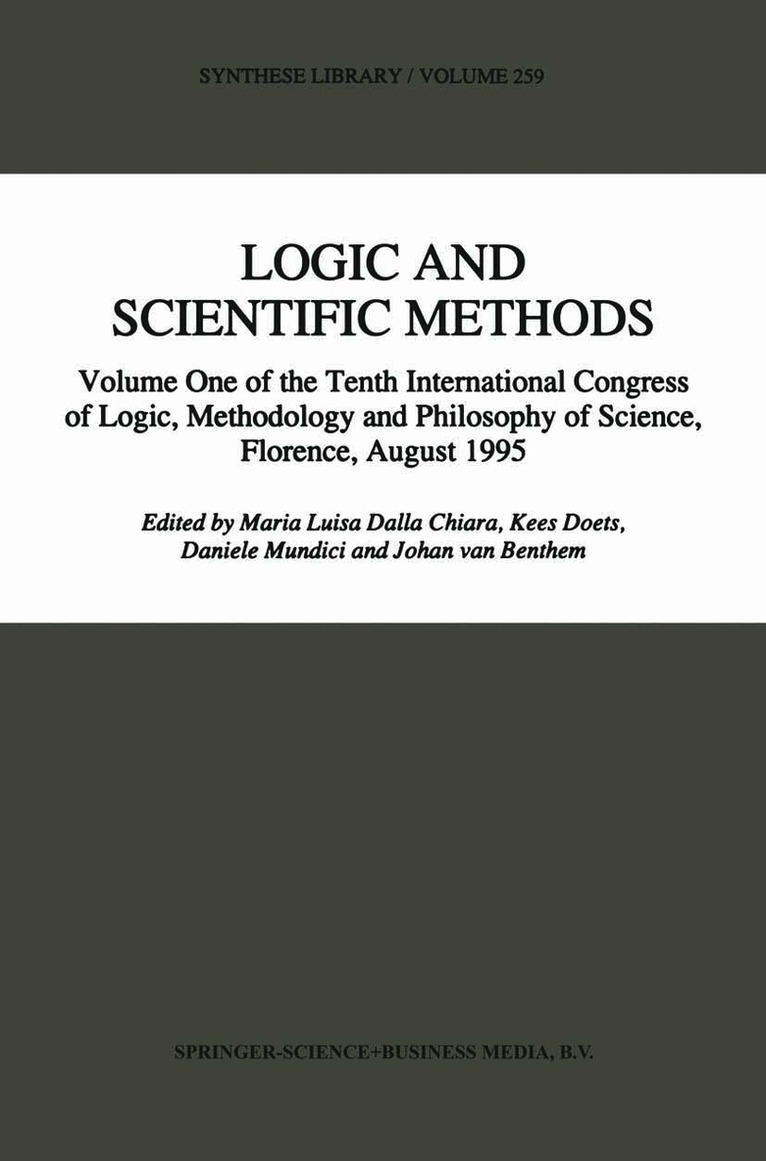 SYNTHESE LIBRARY / VOLUME 259

LOGIC AND SCIENTIFIC METHODS

Volume One of the Tenth International Congress of Logic, Methodology and Philosophy of Science, Florence, August 1995

Edited by Maria Luisa Dalla Chiara, Kees Doets, Daniele Mundici and Johan van Benthem

SPRINGER-SCIENCE+BUSINESS MEDIA, B.V.